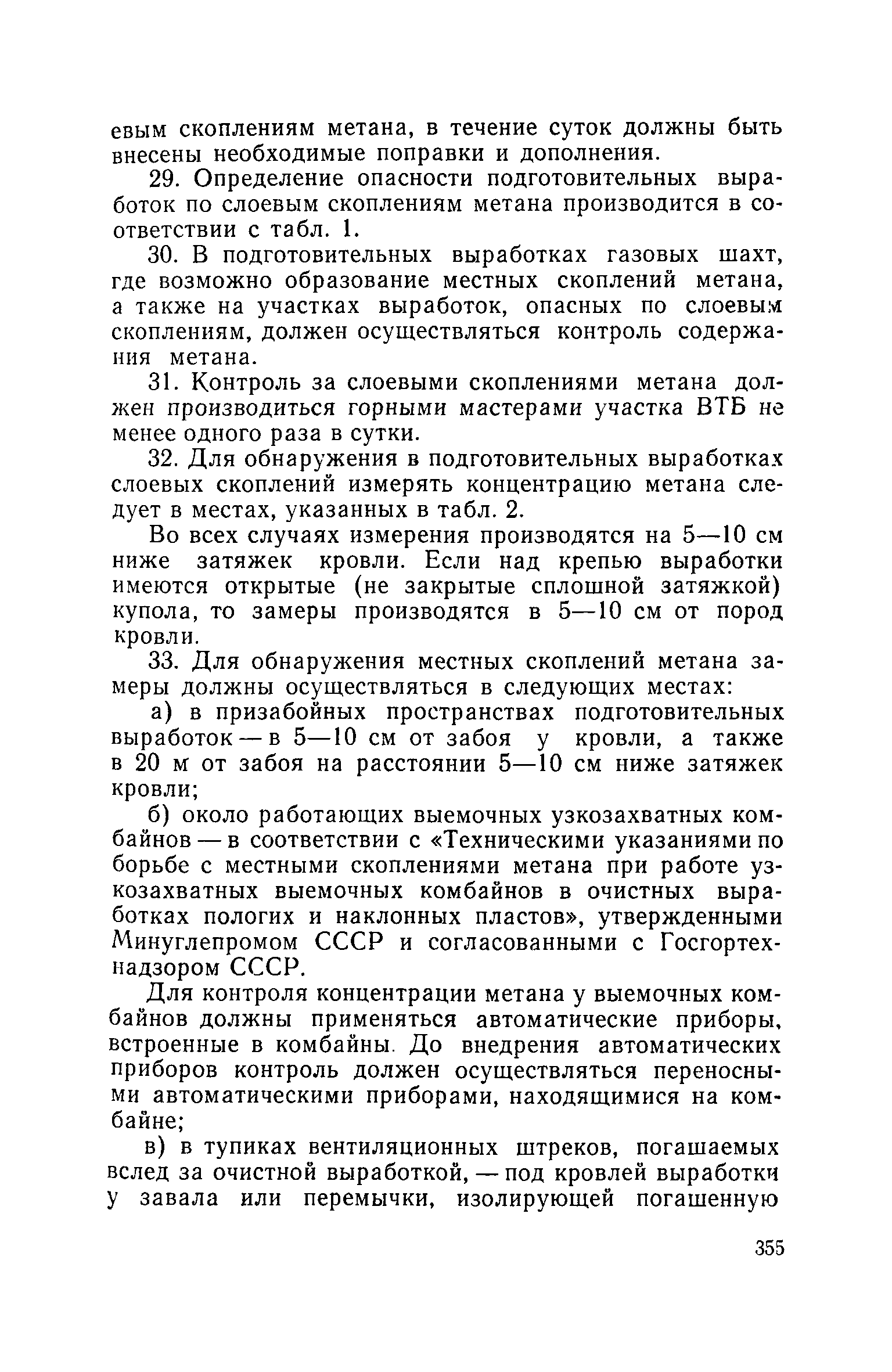 евым скоплениям метана, в течение суток должны быть внесены необходимые поправки и дополнения.

29. Определение опасности подготовительных выработок по слоевым скоплениям метана производится в соответствии с табл. 1.

30. В подготовительных выработках газовых шахт, где возможно образование местных скоплений метана, а также на участках выработок, опасных по слоевым скоплениям, должен осуществляться контроль содержания метана.

31. Контроль за слоевыми скоплениями метана должен производиться горными мастерами участка ВТБ не менее одного раза в сутки.

32. Для обнаружения в подготовительных выработках слоевых скоплений измерять концентрацию метана следует в местах, указанных в табл. 2.

Во всех случаях измерения производятся на 5—10 см ниже затяжек кровли. Если над крепью выработки имеются открытые (не закрытые сплошной затяжкой) купола, то замеры производятся в 5—10 см от пород кровли.

33. Для обнаружения местных скоплений метана замеры должны осуществляться в следующих местах:

а) в призабойных пространствах подготовительных выработок — в 5—10 см от забоя у кровли, а также в 20 м от забоя на расстоянии 5—10 см ниже затяжек кровли;

б) около работающих выемочных узкозахватных комбайнов — в соответствии с «Техническими указаниями по борьбе с местными скоплениями метана при работе узкозахватных выемочных комбайнов в очистных выработках пологих и наклонных пластов», утвержденными Минуглепромом СССР и согласованными с Госгортехнадзором СССР.

Для контроля концентрации метана у выемочных комбайнов должны применяться автоматические приборы, встроенные в комбайны. До внедрения автоматических приборов контроль должен осуществляться переносными автоматическими приборами, находящимися на комбайне;

в) в тупиках вентиляционных штреков, погашаемых вслед за очистной выработкой, — под кровлей выработки у завала или перемычки, изолирующей погашенную

355